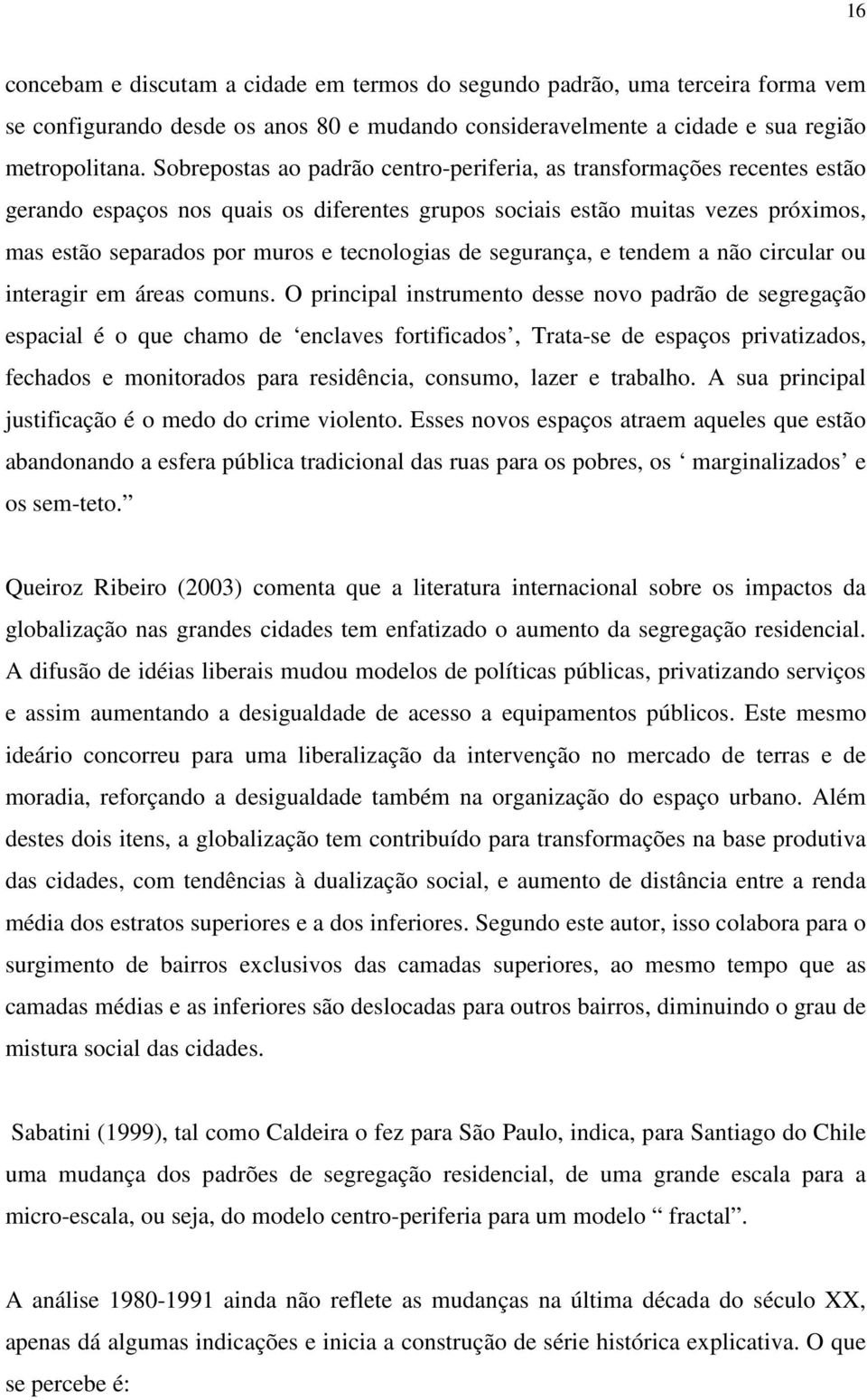 16

concebam e discutam a cidade em termos do segundo padrão, uma terceira forma vem se configurando desde os anos 80 e mudando consideravelmente a cidade e sua região metropolitana. Sobrepostas ao padrão centro-periferia, as transformações recentes estão gerando espaços nos quais os diferentes grupos sociais estão muitas vezes próximos, mas estão separados por muros e tecnologias de segurança, e tendem a não circular ou interagir em áreas comuns. O principal instrumento desse novo padrão de segregação espacial é o que chamo de ‘enclaves fortificados’, Trata-se de espaços privatizados, fechados e monitorados para residência, consumo, lazer e trabalho. A sua principal justificação é o medo do crime violento. Esses novos espaços atraem aqueles que estão abandonando a esfera pública tradicional das ruas para os pobres, os ‘ marginalizados’ e os sem-teto.”

Queiroz Ribeiro (2003) comenta que a literatura internacional sobre os impactos da globalização nas grandes cidades tem enfatizado o aumento da segregação residencial. A difusão de idéias liberais mudou modelos de políticas públicas, privatizando serviços e assim aumentando a desigualdade de acesso a equipamentos públicos. Este mesmo ideário concorreu para uma liberalização da intervenção no mercado de terras e de moradia, reforçando a desigualdade também na organização do espaço urbano. Além destes dois itens, a globalização tem contribuído para transformações na base produtiva das cidades, com tendências à dualização social, e aumento de distância entre a renda média dos estratos superiores e a dos inferiores. Segundo este autor, isso colabora para o surgimento de bairros exclusivos das camadas superiores, ao mesmo tempo que as camadas médias e as inferiores são deslocadas para outros bairros, diminuindo o grau de mistura social das cidades.

Sabatini (1999), tal como Caldeira o fez para São Paulo, indica, para Santiago do Chile uma mudança dos padrões de segregação residencial, de uma grande escala para a micro-escala, ou seja, do modelo centro-periferia para um modelo “ fractal”.

A análise 1980-1991 ainda não reflete as mudanças na última década do século XX, apenas dá algumas indicações e inicia a construção de série histórica explicativa. O que se percebe é: